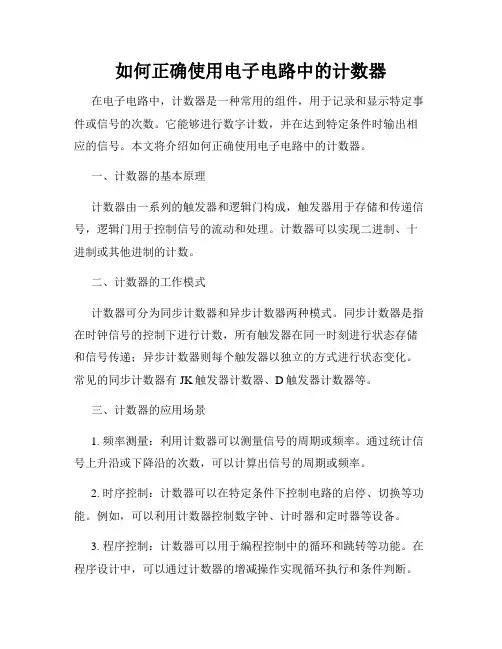 如何正确使用电子电路中的计数器

在电子电路中，计数器是一种常用的组件，用于记录和显示特定事件或信号的次数。它能够进行数字计数，并在达到特定条件时输出相应的信号。本文将介绍如何正确使用电子电路中的计数器。

一、计数器的基本原理

计数器由一系列的触发器和逻辑门构成，触发器用于存储和传递信号，逻辑门用于控制信号的流动和处理。计数器可以实现二进制、十进制或其他进制的计数。

二、计数器的工作模式

计数器可分为同步计数器和异步计数器两种模式。同步计数器是指在时钟信号的控制下进行计数，所有触发器在同一时刻进行状态存储和信号传递；异步计数器则每个触发器以独立的方式进行状态变化。常见的同步计数器有 JK 触发器计数器、D 触发器计数器等。

三、计数器的应用场景

1. 频率测量：利用计数器可以测量信号的周期或频率。通过统计信号上升沿或下降沿的次数，可以计算出信号的周期或频率。

2. 时序控制：计数器可以在特定条件下控制电路的启停、切换等功能。例如，可以利用计数器控制数字钟、计时器和定时器等设备。

3. 程序控制：计数器可以用于编程控制中的循环和跳转等功能。在程序设计中，可以通过计数器的增减操作实现循环执行和条件判断。